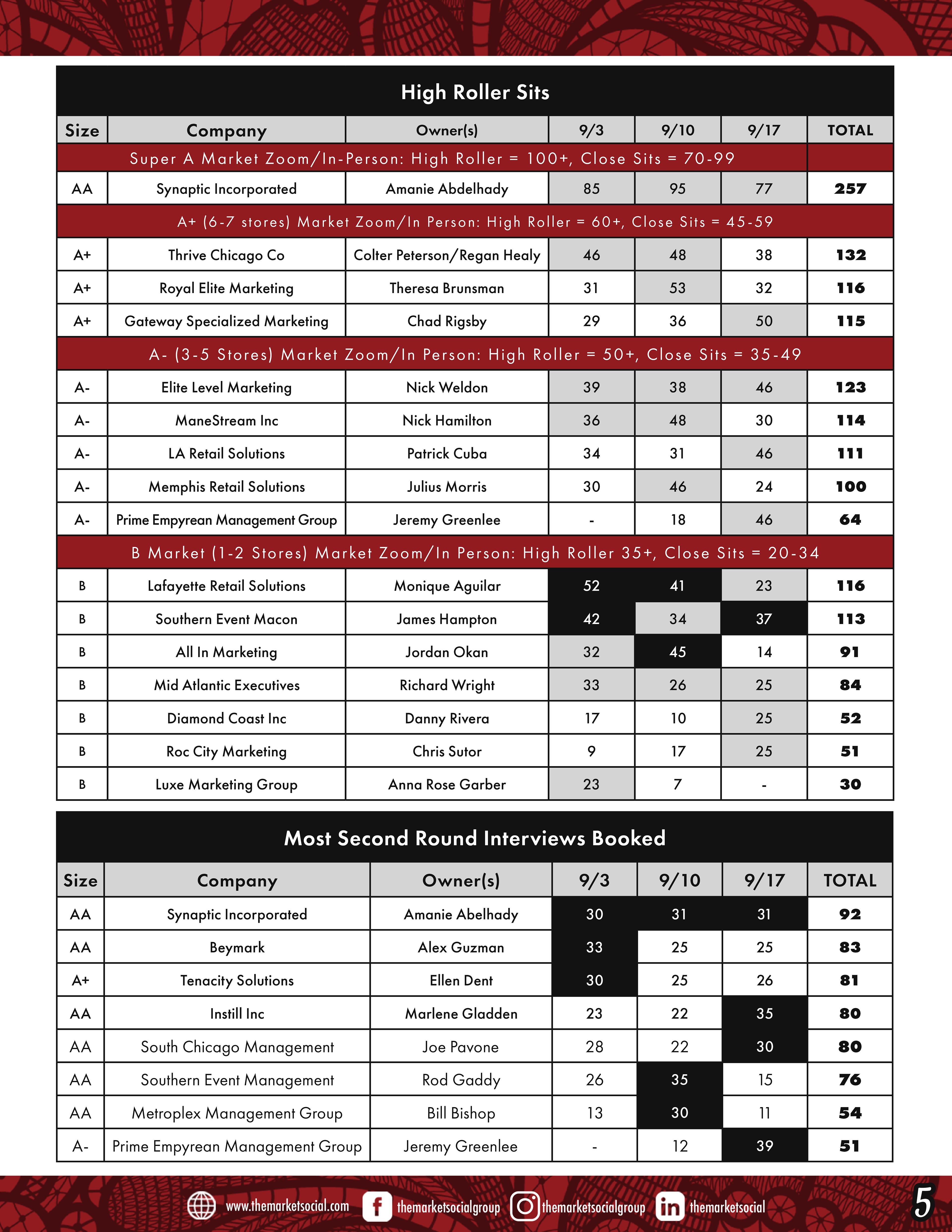 High Roller Sits

| Size | Company | Owner(s) | 9/3 | 9/10 | 9/17 | TOTAL |
|---|---|---|---|---|---|---|
| Super A Market Zoom/In-Person: High Roller = 100+, Close Sits = 70-99 | | | | | | |
| AA | Synaptic Incorporated | Amanie Abdelhady | 85 | 95 | 77 | 257 |
| A+ (6-7 stores) Market Zoom/In Person: High Roller = 60+, Close Sits = 45-59 | | | | | | |
| A+ | Thrive Chicago Co | Colter Peterson/Regan Healy | 46 | 48 | 38 | 132 |
| A+ | Royal Elite Marketing | Theresa Brunsman | 31 | 53 | 32 | 116 |
| A+ | Gateway Specialized Marketing | Chad Rigsby | 29 | 36 | 50 | 115 |
| A- (3-5 Stores) Market Zoom/In Person: High Roller = 50+, Close Sits = 35-49 | | | | | | |
| A- | Elite Level Marketing | Nick Weldon | 39 | 38 | 46 | 123 |
| A- | ManeStream Inc | Nick Hamilton | 36 | 48 | 30 | 114 |
| A- | LA Retail Solutions | Patrick Cuba | 34 | 31 | 46 | 111 |
| A- | Memphis Retail Solutions | Julius Morris | 30 | 46 | 24 | 100 |
| A- | Prime Empyrean Management Group | Jeremy Greenlee | - | 18 | 46 | 64 |
| B Market (1-2 Stores) Market Zoom/In Person: High Roller 35+, Close Sits = 20-34 | | | | | | |
| B | Lafayette Retail Solutions | Monique Aguilar | 52 | 41 | 23 | 116 |
| B | Southern Event Macon | James Hampton | 42 | 34 | 37 | 113 |
| B | All In Marketing | Jordan Okan | 32 | 45 | 14 | 91 |
| B | Mid Atlantic Executives | Richard Wright | 33 | 26 | 25 | 84 |
| B | Diamond Coast Inc | Danny Rivera | 17 | 10 | 25 | 52 |
| B | Roc City Marketing | Chris Sutor | 9 | 17 | 25 | 51 |
| B | Luxe Marketing Group | Anna Rose Garber | 23 | 7 | - | 30 |

Most Second Round Interviews Booked

| Size | Company | Owner(s) | 9/3 | 9/10 | 9/17 | TOTAL |
|---|---|---|---|---|---|---|
| AA | Synaptic Incorporated | Amanie Abelhady | 30 | 31 | 31 | 92 |
| AA | Beymark | Alex Guzman | 33 | 25 | 25 | 83 |
| A+ | Tenacity Solutions | Ellen Dent | 30 | 25 | 26 | 81 |
| AA | Instill Inc | Marlene Gladden | 23 | 22 | 35 | 80 |
| AA | South Chicago Management | Joe Pavone | 28 | 22 | 30 | 80 |
| AA | Southern Event Management | Rod Gaddy | 26 | 35 | 15 | 76 |
| AA | Metroplex Management Group | Bill Bishop | 13 | 30 | 11 | 54 |
| A- | Prime Empyrean Management Group | Jeremy Greenlee | - | 12 | 39 | 51 |

www.themarketsocial.com themarketsocialgroup themarketsocialgroup themarketsocial 5